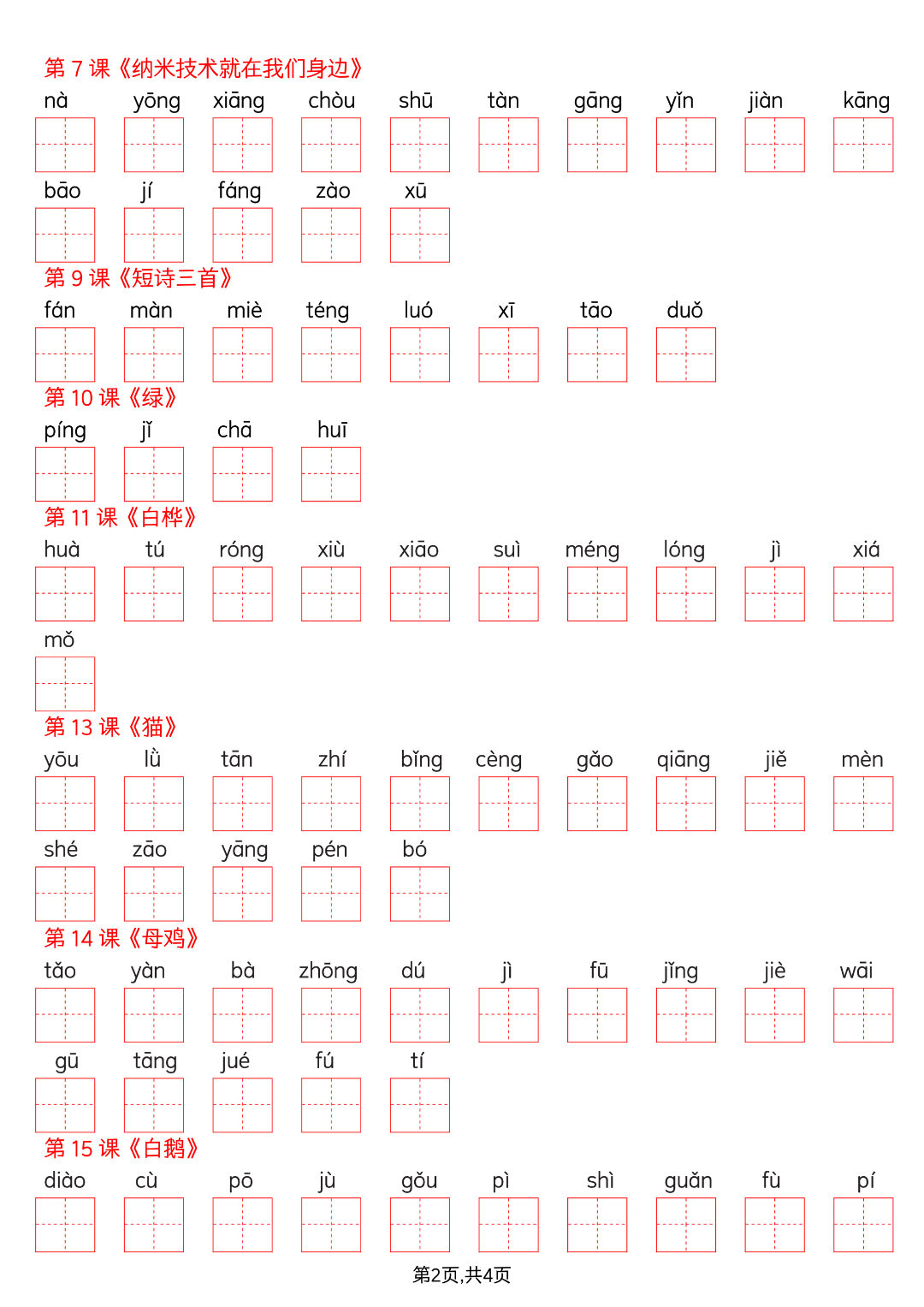 第 7 课《纳米技术就在我们身边》

nà yōng xiāng chòu shū tàn gāng yǐn jiàn kāng

bāo jí fáng zào xū

第 9 课《短诗三首》

fán màn miè téng luó xī tāo duǒ

第 10 课《绿》

píng jǐ chā huī

第 11 课《白桦》

huà tú róng xiù xiāo suì méng lóng jì xiá

mǒ

第 13 课《猫》

yōu lǜ tān zhí bǐng cèng gǎo qiāng jiě mèn

shé zāo yāng pén bó

第 14 课《母鸡》

tǎo yàn bà zhōng dú jì fū jǐng jiè wāi

gū tāng jué fú tí

第 15 课《白鹅》

diào cù pō jù gǒu pì shì guǎn fù pí

第2页,共4页